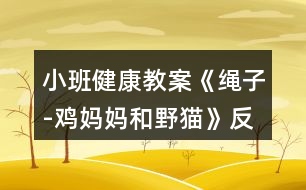 小班健康教案《绳子-鸡妈妈和野猫》反